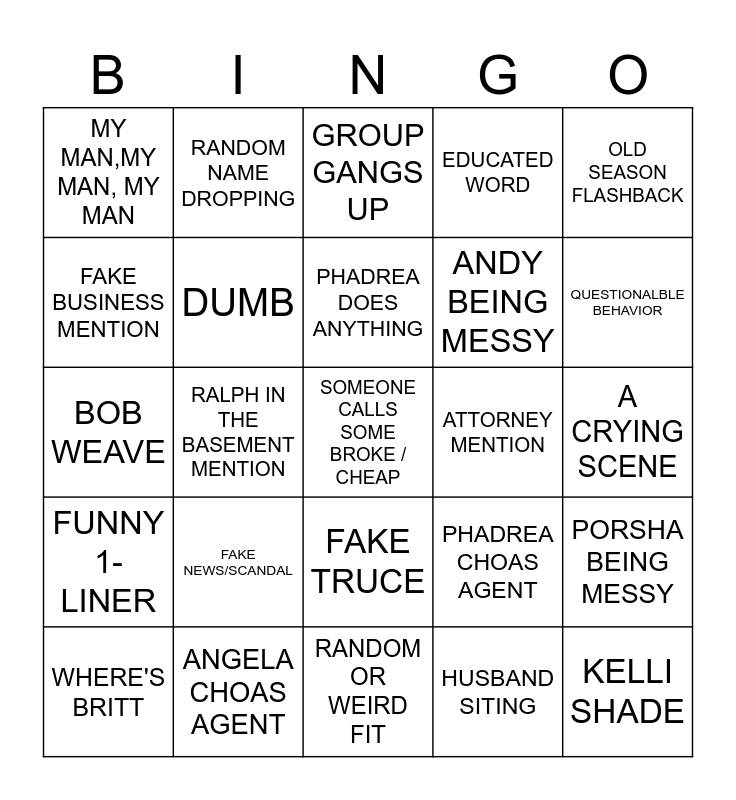 | B | I | N | G | O |
|---|---|---|---|---|
| MY MAN,MY MAN, MY MAN | RANDOM NAME DROPPING | GROUP GANGS UP | EDUCATED WORD | OLD SEASON FLASHBACK |
| FAKE BUSINESS MENTION | DUMB | PHADREA DOES ANYTHING | ANDY BEING MESSY | QUESTIONALBLE BEHAVIOR |
| BOB WEAVE | RALPH IN THE BASEMENT MENTION | SOMEONE CALLS SOME BROKE / CHEAP | ATTORNEY MENTION | A CRYING SCENE |
| FUNNY 1-LINER | FAKE NEWS/SCANDAL | FAKE TRUCE | PHADREA CHOAS AGENT | PORSHA BEING MESSY |
| WHERE'S BRITT | ANGELA CHOAS AGENT | RANDOM OR WEIRD FIT | HUSBAND SITING | KELLI SHADE |